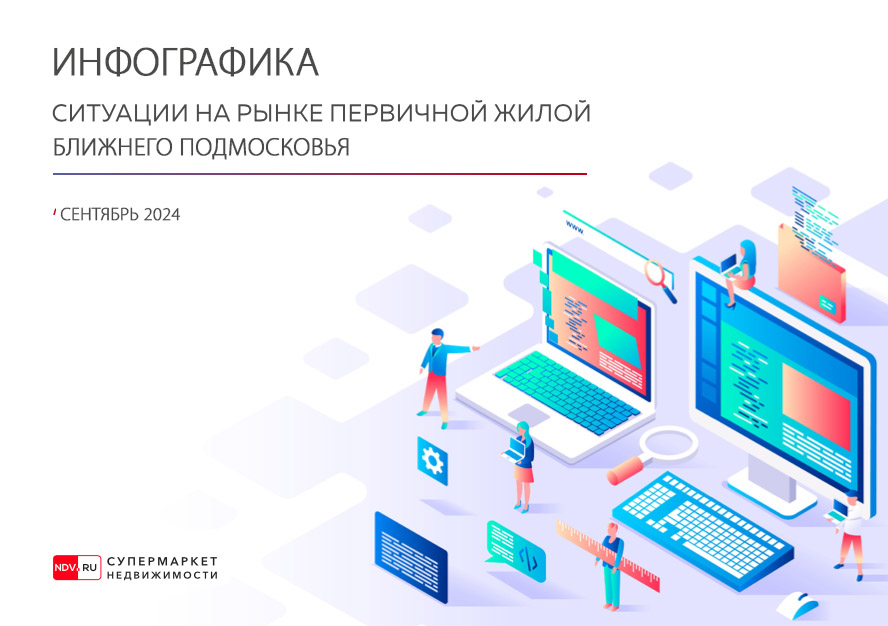 ИНФОГРАФИКА

СИТУАЦИИ НА РЫНКЕ ПЕРВИЧНОЙ ЖИЛОЙ БЛИЖНЕГО ПОДМОСКОВЬЯ

СЕНТЯБРЬ 2024

www

NDV.RU СУПЕРМАРКЕТ НЕДВИЖИМОСТИ